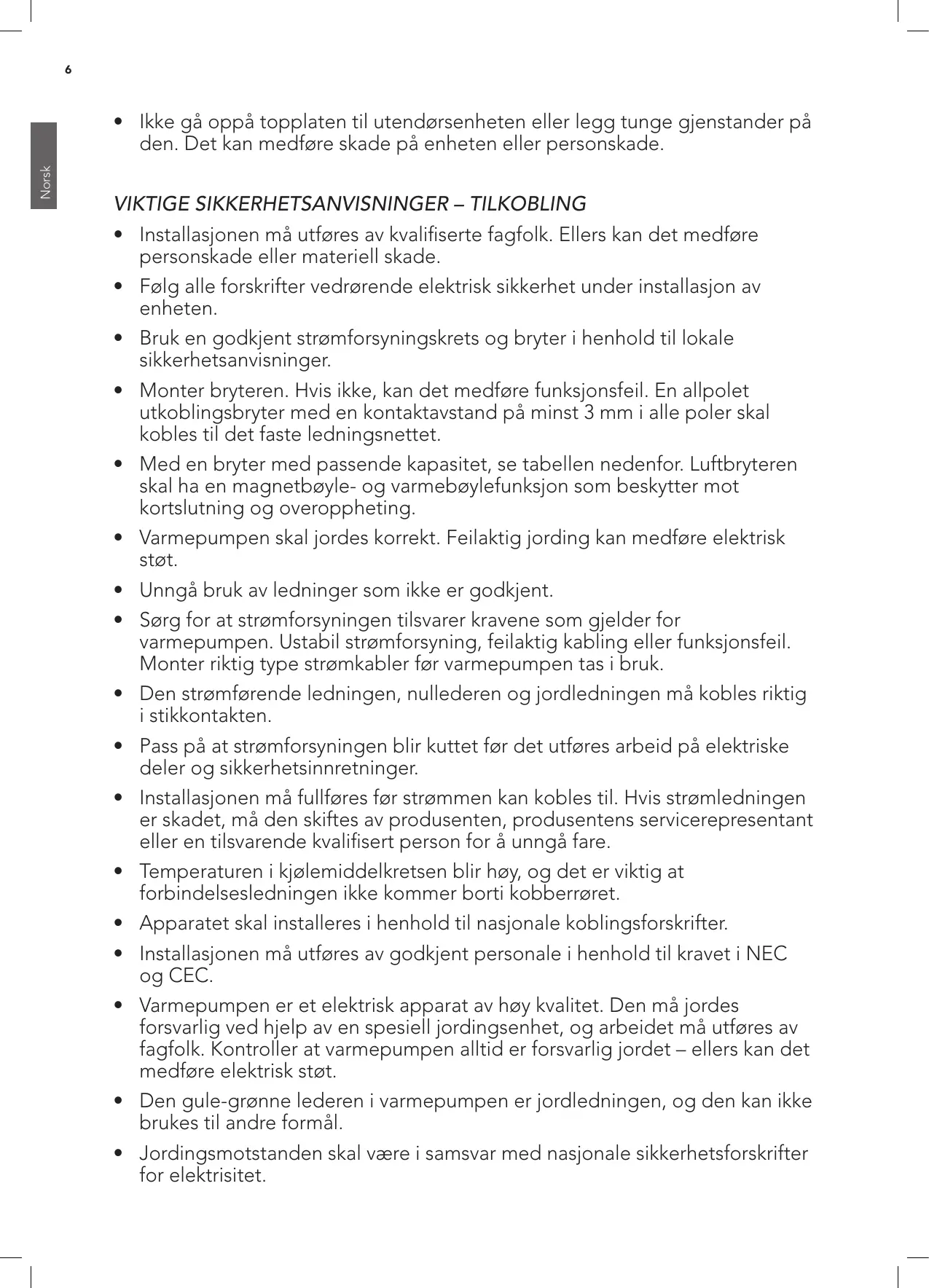 6

Norsk

• Ikke gå oppå topplaten til utendørsenheten eller legg tunge gjenstander på den. Det kan medføre skade på enheten eller personskade.

VIKTIGE SIKKERHETSANVISNINGER – TILKOBLING

• Installasjonen må utføres av kvalifiserte fagfolk. Ellers kan det medføre personskade eller materiell skade.

• Følg alle forskrifter vedrørende elektrisk sikkerhet under installasjon av enheten.

• Bruk en godkjent strømforsyningskrets og bryter i henhold til lokale sikkerhetsanvisninger.

• Monter bryteren. Hvis ikke, kan det medføre funksjonsfeil. En allpolet utkoblingsbryter med en kontaktavstand på minst 3 mm i alle poler skal kobles til det faste ledningsnettet.

• Med en bryter med passende kapasitet, se tabellen nedenfor. Luftbryteren skal ha en magnetbøyle- og varmebøylefunksjon som beskytter mot kortslutning og overoppheting.

• Varmepumpen skal jordes korrekt. Feilaktig jording kan medføre elektrisk støt.

• Unngå bruk av ledninger som ikke er godkjent.

• Sørg for at strømforsyningen tilsvarer kravene som gjelder for varmepumpen. Ustabil strømforsyning, feilaktig kabling eller funksjonsfeil. Monter riktig type strømkabler før varmepumpen tas i bruk.

• Den strømførende ledningen, nullederen og jordledningen må kobles riktig i stikkontakten.

• Pass på at strømforsyningen blir kuttet før det utføres arbeid på elektriske deler og sikkerhetsinnretninger.

• Installasjonen må fullføres før strømmen kan kobles til. Hvis strømledningen er skadet, må den skiftes av produsenten, produsentens servicerepresentant eller en tilsvarende kvalifisert person for å unngå fare.

• Temperaturen i kjølemiddelkretsen blir høy, og det er viktig at forbindelsesledningen ikke kommer borti kobberrøret.

• Apparatet skal installeres i henhold til nasjonale koblingsforskrifter.

• Installasjonen må utføres av godkjent personale i henhold til kravet i NEC og CEC.

• Varmepumpen er et elektrisk apparat av høy kvalitet. Den må jordes forsvarlig ved hjelp av en spesiell jordingsenhet, og arbeidet må utføres av fagfolk. Kontroller at varmepumpen alltid er forsvarlig jordet – ellers kan det medføre elektrisk støt.

• Den gule-grønne lederen i varmepumpen er jordledningen, og den kan ikke brukes til andre formål.

• Jordingsmotstanden skal være i samsvar med nasjonale sikkerhetsforskrifter for elektrisitet.